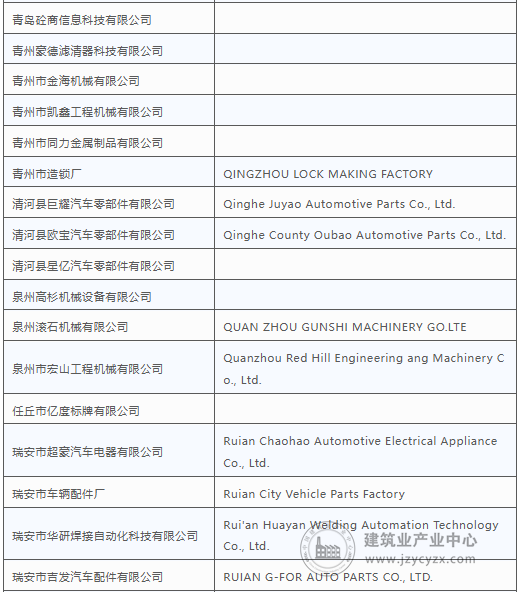 | | |
|---|---|
| 青岛砼商信息科技有限公司 | |
| 青州豪德滤清器科技有限公司 | |
| 青州市金海机械有限公司 | |
| 青州市凯鑫工程机械有限公司 | |
| 青州市同力金属制品有限公司 | |
| 青州市造锁厂 | QINGZHOU LOCK MAKING FACTORY |
| 清河县巨耀汽车零部件有限公司 | Qinghe Juyao Automotive Parts Co., Ltd. |
| 清河县欧宝汽车零部件有限公司 | Qinghe County Oubao Automotive Parts Co., Ltd. |
| 清河县星亿汽车零部件有限公司 | |
| 泉州高杉机械设备有限公司 | |
| 泉州滚石机械有限公司 | QUAN ZHOU GUNSHI MACHINERY GO.LTE |
| 泉州市宏山工程机械有限公司 | Quanzhou Red Hill Engineering ang Machinery Co., Ltd. |
| 任丘市亿度标牌有限公司 | |
| 瑞安市超豪汽车电器有限公司 | Ruian Chaohao Automotive Electrical Appliance Co., Ltd. |
| 瑞安市车辆配件厂 | Ruian City Vehicle Parts Factory |
| 瑞安市华研焊接自动化科技有限公司 | Rui'an Huayan Welding Automation Technology Co., Ltd. |
| 瑞安市吉发汽车配件有限公司 | RUIAN G-FOR AUTO PARTS CO., LTD. |

建筑业产业中心
www.jzycyzx.com